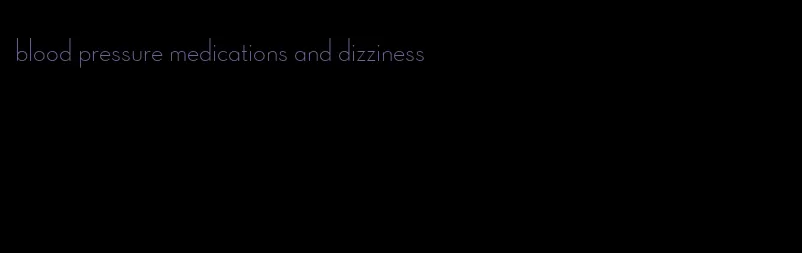 blood pressure medications and dizziness